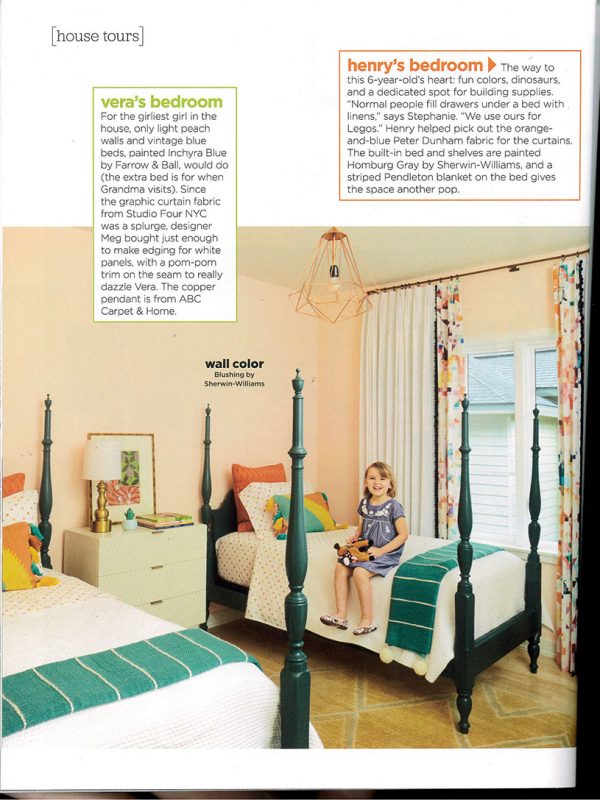 [house tours]

vera's bedroom
For the girliest girl in the house, only light peach walls and vintage blue beds, painted Inchyra Blue by Farrow & Ball, would do (the extra bed is for when Grandma visits). Since the graphic curtain fabric from Studio Four NYC was a splurge, designer Meg bought just enough to make edging for white panels, with a pom-pom trim on the seam to really dazzle Vera. The copper pendant is from ABC Carpet & Home.

henry's bedroom The way to this 6-year-old's heart: fun colors, dinosaurs, and a dedicated spot for building supplies. "Normal people fill drawers under a bed with linens," says Stephanie. "We use ours for Legos." Henry helped pick out the orange-and-blue Peter Dunham fabric for the curtains. The built-in bed and shelves are painted Homburg Gray by Sherwin-Williams, and a striped Pendleton blanket on the bed gives the space another pop.

wall color
Blushing by Sherwin-Williams